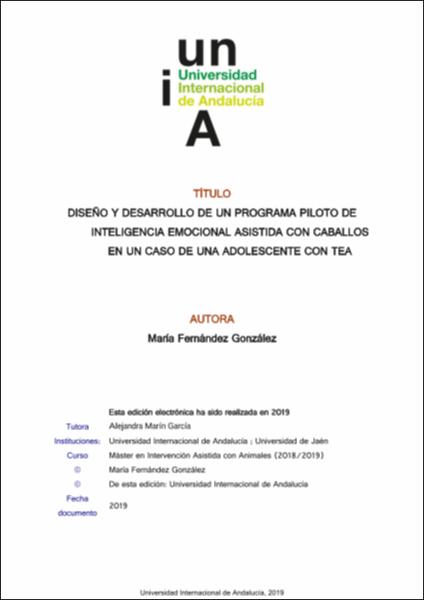 un
i
Universidad Internacional de Andalucía
A

TÍTULO

DISEÑO Y DESARROLLO DE UN PROGRAMA PILOTO DE INTELIGENCIA EMOCIONAL ASISTIDA CON CABALLOS EN UN CASO DE UNA ADOLESCENTE CON TEA

AUTORA

María Fernández González

Esta edición electrónica ha sido realizada en 2019

| | |
|---|---|
| Tutora | Alejandra Marín García |
| Instituciones: | Universidad Internacional de Andalucía ; Universidad de Jaén |
| Curso | Máster en Intervención Asistida con Animales (2018/2019) |
| © | María Fernández González |
| © | De esta edición: Universidad Internacional de Andalucía |
| Fecha documento | 2019 |

Universidad Internacional de Andalucía, 2019